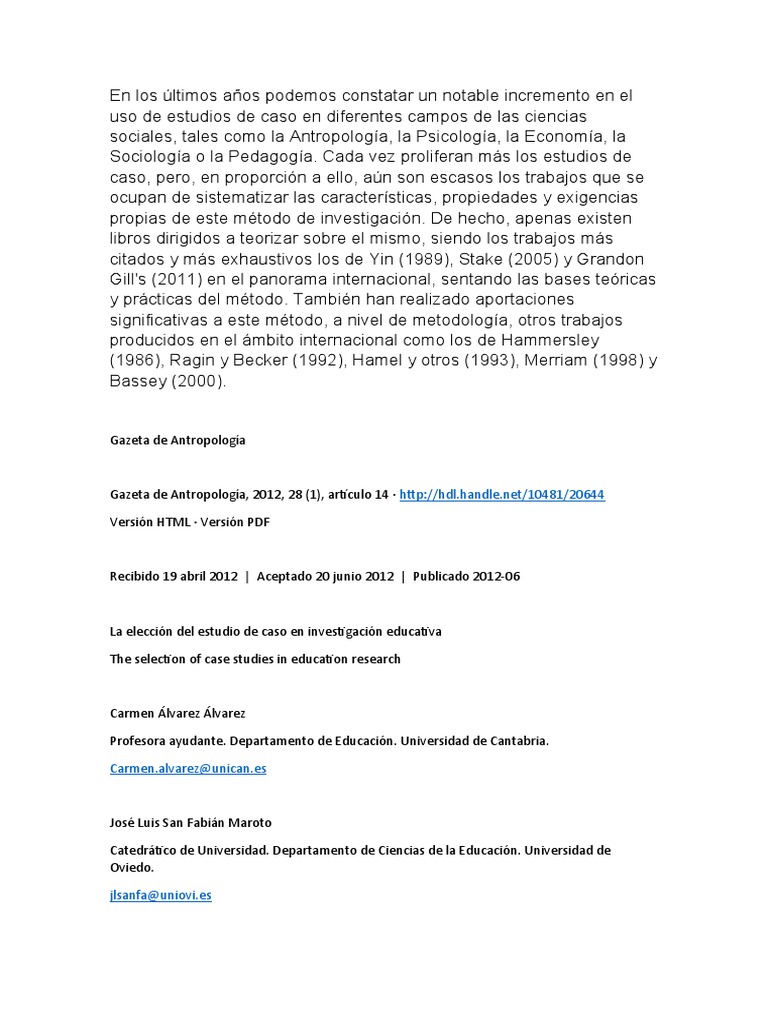 En los últimos años podemos constatar un notable incremento en el uso de estudios de caso en diferentes campos de las ciencias sociales, tales como la Antropología, la Psicología, la Economía, la Sociología o la Pedagogía. Cada vez proliferan más los estudios de caso, pero, en proporción a ello, aún son escasos los trabajos que se ocupan de sistematizar las características, propiedades y exigencias propias de este método de investigación. De hecho, apenas existen libros dirigidos a teorizar sobre el mismo, siendo los trabajos más citados y más exhaustivos los de Yin (1989), Stake (2005) y Grandon Gill's (2011) en el panorama internacional, sentando las bases teóricas y prácticas del método. También han realizado aportaciones significativas a este método, a nivel de metodología, otros trabajos producidos en el ámbito internacional como los de Hammersley (1986), Ragin y Becker (1992), Hamel y otros (1993), Merriam (1998) y Bassey (2000).

Gazeta de Antropología

Gazeta de Antropología, 2012, 28 (1), artículo 14 · http://hdl.handle.net/10481/20644

Versión HTML · Versión PDF

Recibido 19 abril 2012 | Aceptado 20 junio 2012 | Publicado 2012-06

La elección del estudio de caso en investigación educativa

The selection of case studies in education research

Carmen Álvarez Álvarez

Profesora ayudante. Departamento de Educación. Universidad de Cantabria.

Carmen.alvarez@unican.es

José Luis San Fabián Maroto

Catedrático de Universidad. Departamento de Ciencias de la Educación. Universidad de Oviedo.

jlsanfa@uniovi.es